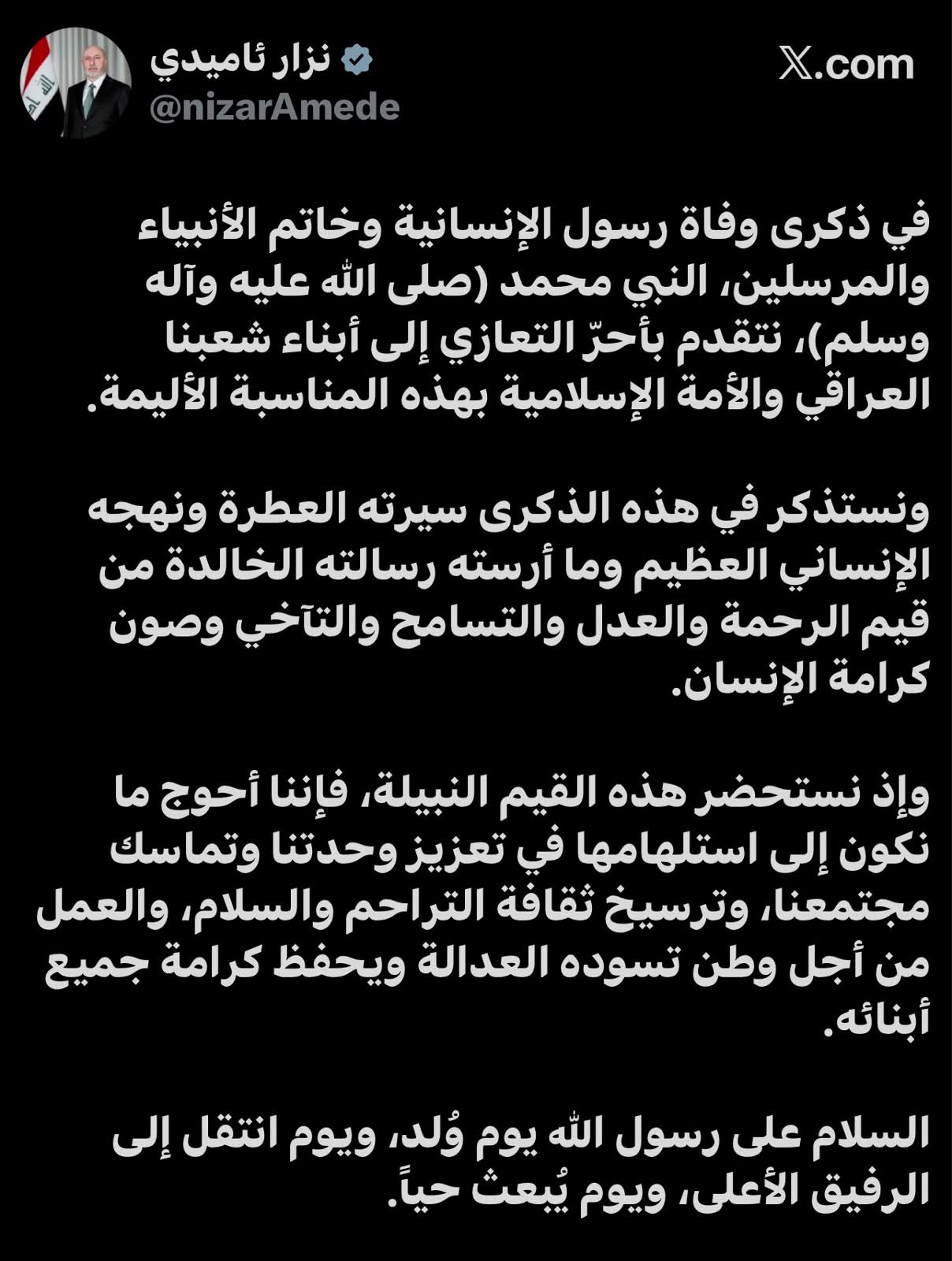 نزار ئاميدي
@nizarAmede

X.com

في ذكرى وفاة رسول الإنسانية وخاتم الأنبياء والمرسلين، النبي محمد (صلى الله عليه وآله وسلم)، نتقدم بأحرّ التعازي إلى أبناء شعبنا العراقي والأمة الإسلامية بهذه المناسبة الأليمة.

ونستذكر في هذه الذكرى سيرته العطرة ونهجه الإنساني العظيم وما أرسته رسالته الخالدة من قيم الرحمة والعدل والتسامح والتآخي وصون كرامة الإنسان.

وإذ نستحضر هذه القيم النبيلة، فإننا أحوج ما نكون إلى استلهامها في تعزيز وحدتنا وتماسك مجتمعنا، وترسيخ ثقافة التراحم والسلام، والعمل من أجل وطن تسوده العدالة ويحفظ كرامة جميع أبنائه.

السلام على رسول الله يوم وُلد، ويوم انتقل إلى الرفيق الأعلى، ويوم يُبعث حياً.